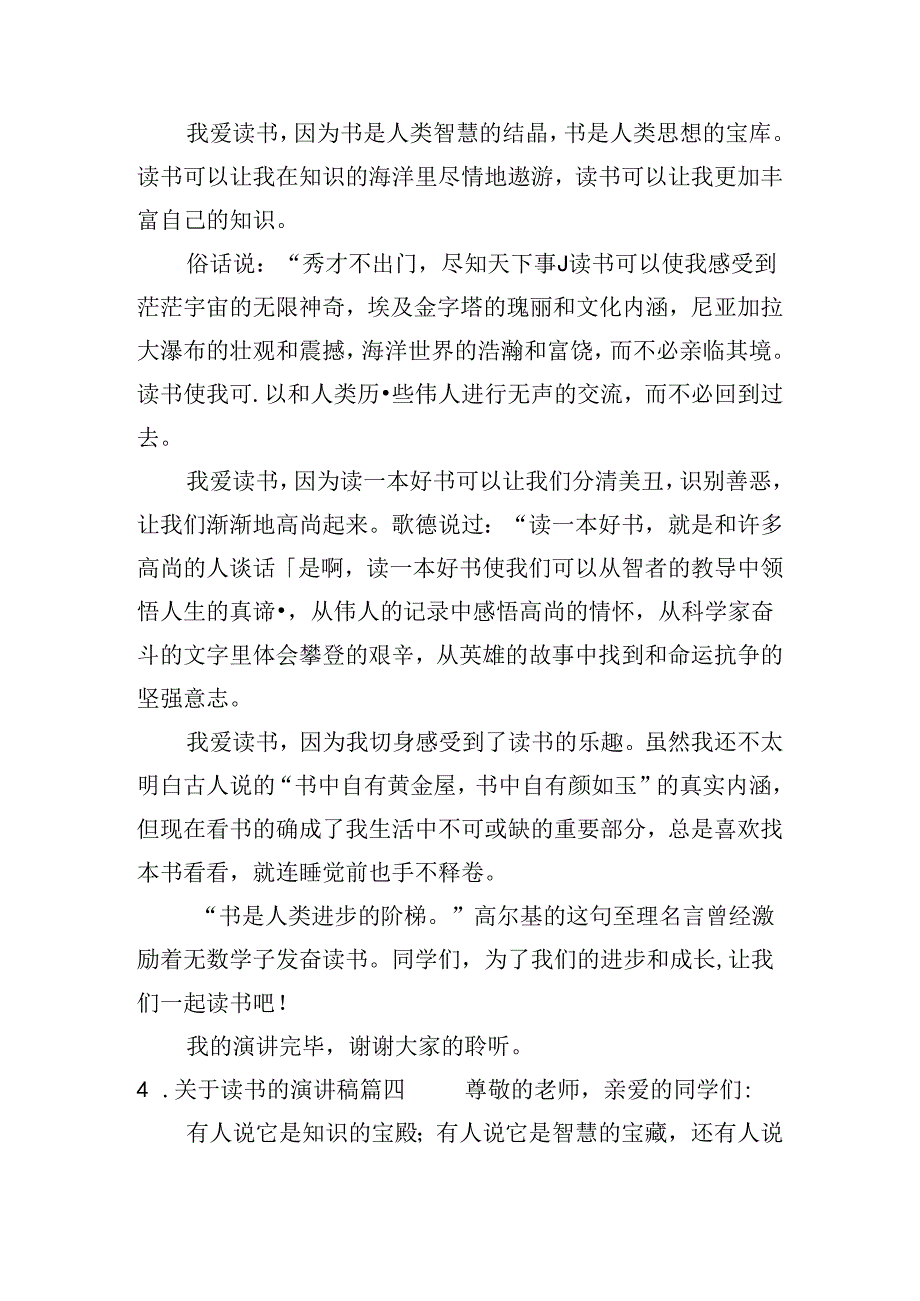 我爱读书，因为书是人类智慧的结晶，书是人类思想的宝库。读书可以让我在知识的海洋里尽情地遨游，读书可以让我更加丰富自己的知识。

俗话说：“秀才不出门，尽知天下事J读书可以使我感受到茫茫宇宙的无限神奇，埃及金字塔的瑰丽和文化内涵，尼亚加拉大瀑布的壮观和震撼，海洋世界的浩瀚和富饶，而不必亲临其境。读书使我可.以和人类历•些伟人进行无声的交流，而不必回到过去。

我爱读书，因为读一本好书可以让我们分清美丑，识别善恶，让我们渐渐地高尚起来。歌德说过：“读一本好书，就是和许多高尚的人谈话「是啊，读一本好书使我们可以从智者的教导中领悟人生的真谛•，从伟人的记录中感悟高尚的情怀，从科学家奋斗的文字里体会攀登的艰辛，从英雄的故事中找到和命运抗争的坚强意志。

我爱读书，因为我切身感受到了读书的乐趣。虽然我还不太明白古人说的“书中自有黄金屋，书中自有颜如玉”的真实内涵，但现在看书的确成了我生活中不可或缺的重要部分，总是喜欢找本书看看，就连睡觉前也手不释卷。

“书是人类进步的阶梯。”高尔基的这句至理名言曾经激励着无数学子发奋读书。同学们，为了我们的进步和成长，让我们一起读书吧！

我的演讲完毕，谢谢大家的聆听。

4 .关于读书的演讲稿篇四　　尊敬的老师，亲爱的同学们：

有人说它是知识的宝殿；有人说它是智慧的宝藏，还有人说